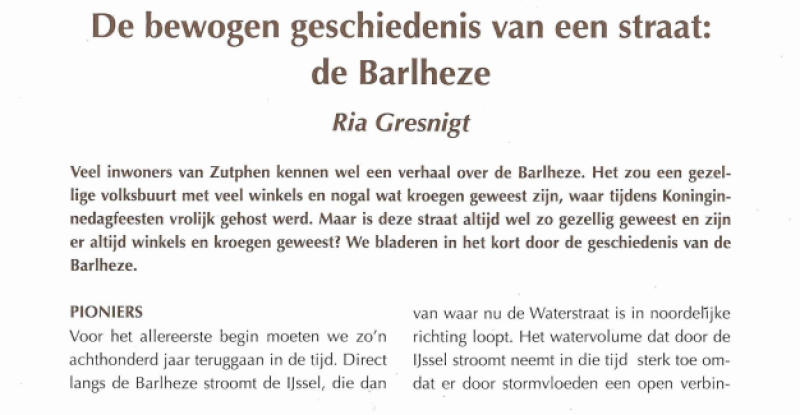 De bewogen geschiedenis van een straat: de Barlheze

Ria Gresnigt

Veel inwoners van Zutphen kennen wel een verhaal over de Barlheze. Het zou een gezellige volksbuurt met veel winkels en nogal wat kroegen geweest zijn, waar tijdens Koninginnedagfeesten vrolijk gehost werd. Maar is deze straat altijd wel zo gezellig geweest en zijn er altijd winkels en kroegen geweest? We bladeren in het kort door de geschiedenis van de Barlheze.

PIONIERS

Voor het allereerste begin moeten we zo'n achthonderd jaar teruggaan in de tijd. Direct langs de Barlheze stroomt de IJssel, die dan van waar nu de Waterstraat is in noordelijke richting loopt. Het watervolume dat door de IJssel stroomt neemt in die tijd sterk toe omdat er door stormvloeden een open verbin-